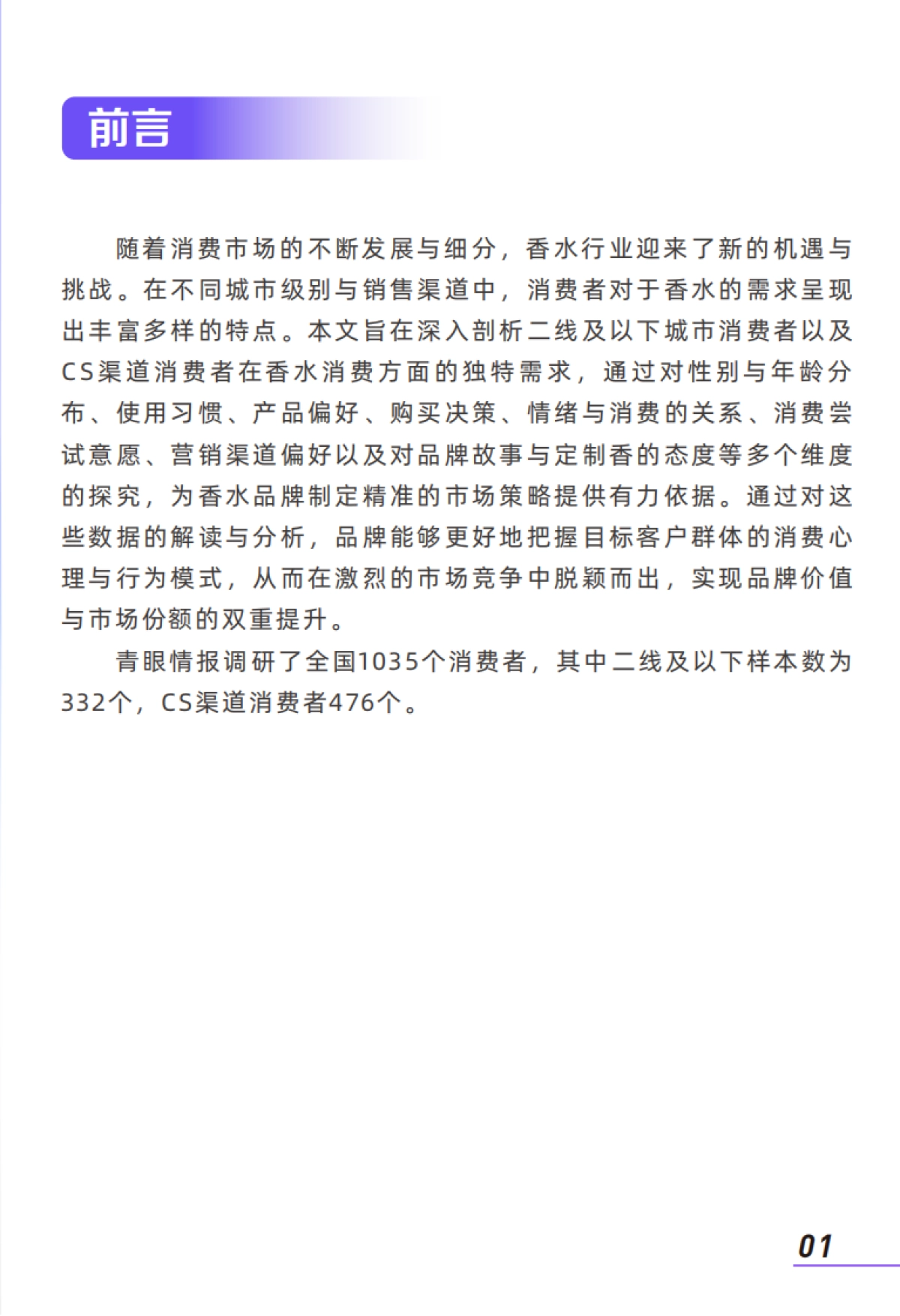 前言

随着消费市场的不断发展与细分，香水行业迎来了新的机遇与挑战。在不同城市级别与销售渠道中，消费者对于香水的需求呈现出丰富多样的特点。本文旨在深入剖析二线及以下城市消费者以及CS渠道消费者在香水消费方面的独特需求，通过对性别与年龄分布、使用习惯、产品偏好、购买决策、情绪与消费的关系、消费尝试意愿、营销渠道偏好以及对品牌故事与定制香的态度等多个维度的探究，为香水品牌制定精准的市场策略提供有力依据。通过对这些数据的解读与分析，品牌能够更好地把握目标客户群体的消费心理与行为模式，从而在激烈的市场竞争中脱颖而出，实现品牌价值与市场份额的双重提升。

青眼情报调研了全国1035个消费者，其中二线及以下样本数为332个，CS渠道消费者476个。

01